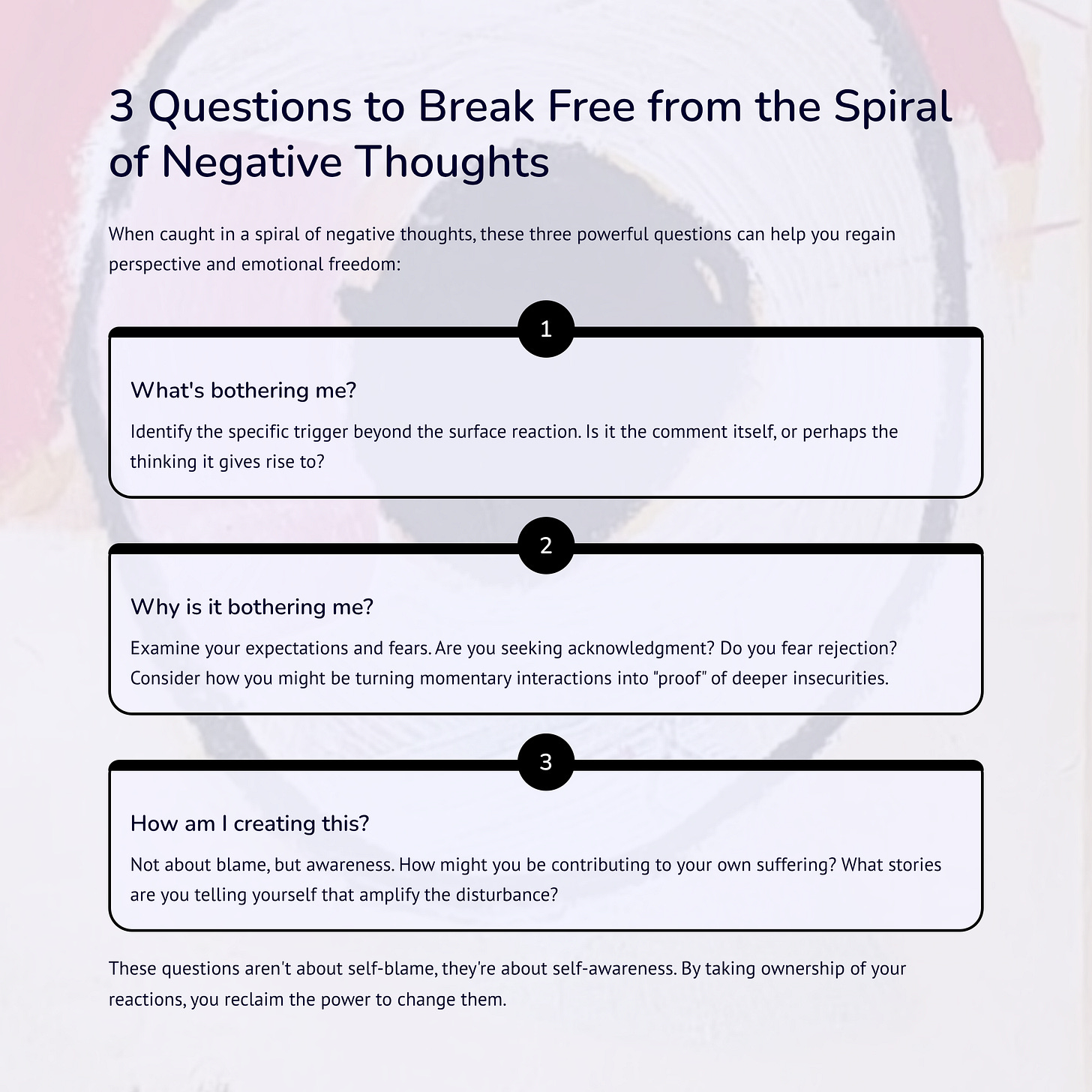 3 Questions to Break Free from the Spiral of Negative Thoughts

When caught in a spiral of negative thoughts, these three powerful questions can help you regain perspective and emotional freedom:

1

What's bothering me?

Identify the specific trigger beyond the surface reaction. Is it the comment itself, or perhaps the thinking it gives rise to?

2

Why is it bothering me?

Examine your expectations and fears. Are you seeking acknowledgment? Do you fear rejection? Consider how you might be turning momentary interactions into "proof" of deeper insecurities.

3

How am I creating this?

Not about blame, but awareness. How might you be contributing to your own suffering? What stories are you telling yourself that amplify the disturbance?

These questions aren't about self-blame, they're about self-awareness. By taking ownership of your reactions, you reclaim the power to change them.